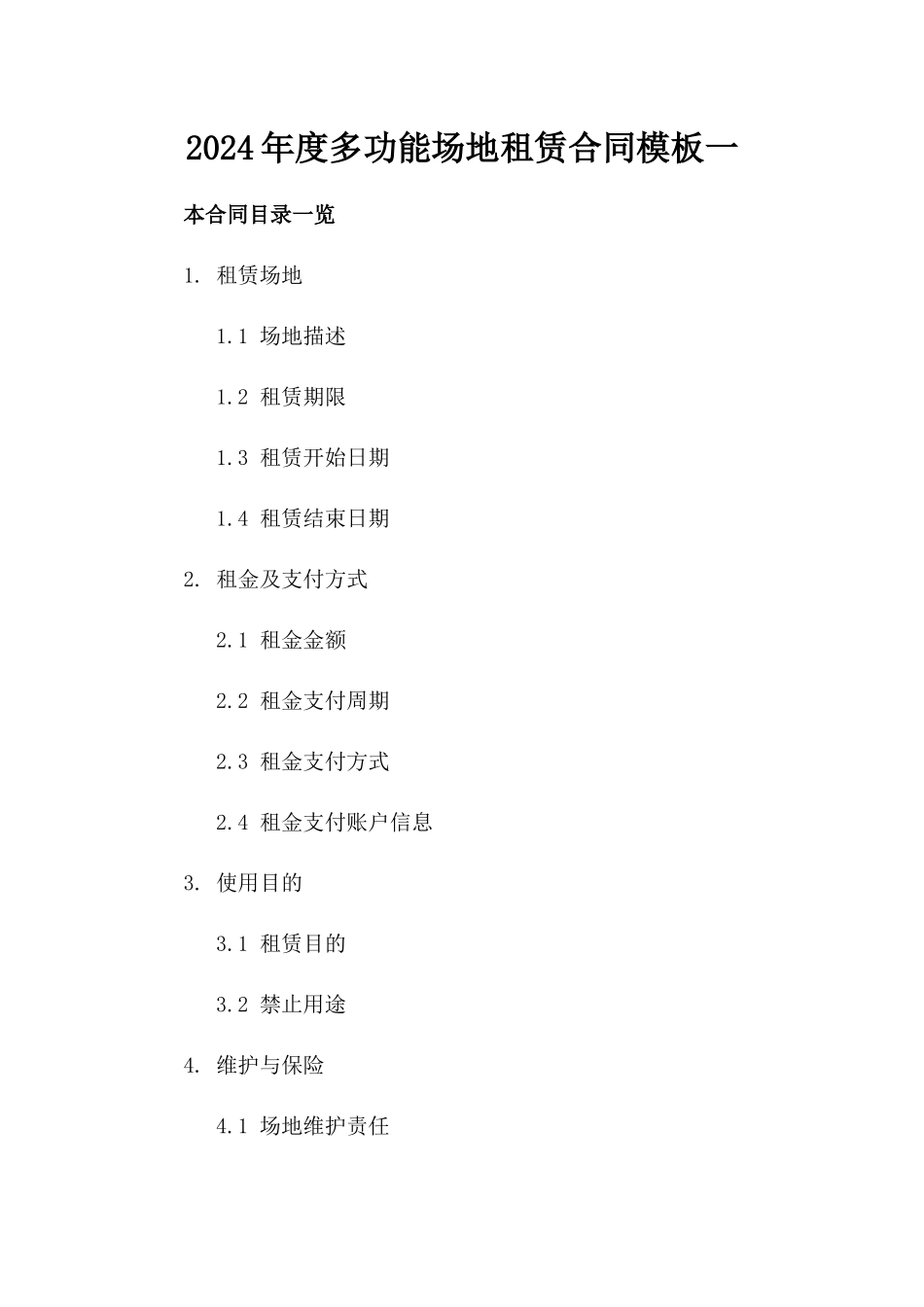 2024年度多功能场地租赁合同模板一

本合同目录一览

1. 租赁场地

1.1 场地描述

1.2 租赁期限

1.3 租赁开始日期

1.4 租赁结束日期

2. 租金及支付方式

2.1 租金金额

2.2 租金支付周期

2.3 租金支付方式

2.4 租金支付账户信息

3. 使用目的

3.1 租赁目的

3.2 禁止用途

4. 维护与保险

4.1 场地维护责任